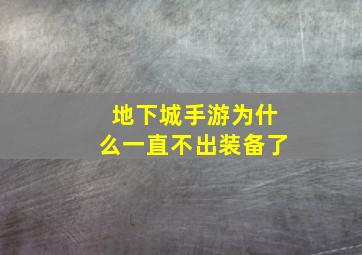 地下城手游为什么一直不出装备了